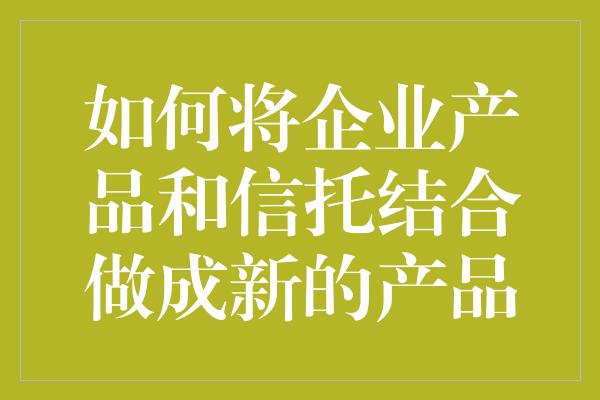 如何将企业产品和信托结合做成新的产品